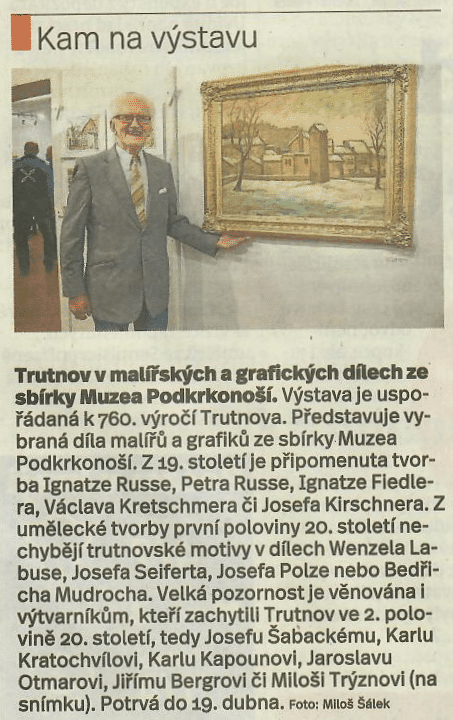 Kam na výstavu

Trutnov v malířských a grafických dílech ze sbírky Muzea Podkrkonoší. Výstava je uspořádaná k 760. výročí Trutnova. Představuje vybraná díla malířů a grafiků ze sbírky Muzea Podkrkonoší. Z 19. století je připomenuta tvorba Ignatze Russe, Petra Russe, Ignatze Fiedlera, Václava Kretschmera či Josefa Kirschnera. Z umělecké tvorby první poloviny 20. století nechybějí trutnovské motivy v dílech Wenzela Labuse, Josefa Seiferta, Josefa Polze nebo Bedřicha Mudrocha. Velká pozornost je věnována i výtvarníkům, kteří zachytili Trutnov ve 2. polovině 20. století, tedy Josefu Šabackému, Karlu Kratochvílovi, Karlu Kapounovi, Jaroslavu Otmarovi, Jiřímu Bergrovi či Miloši Trýznovi (na snímku). Potrvá do 19. dubna. Foto: Miloš Šálek